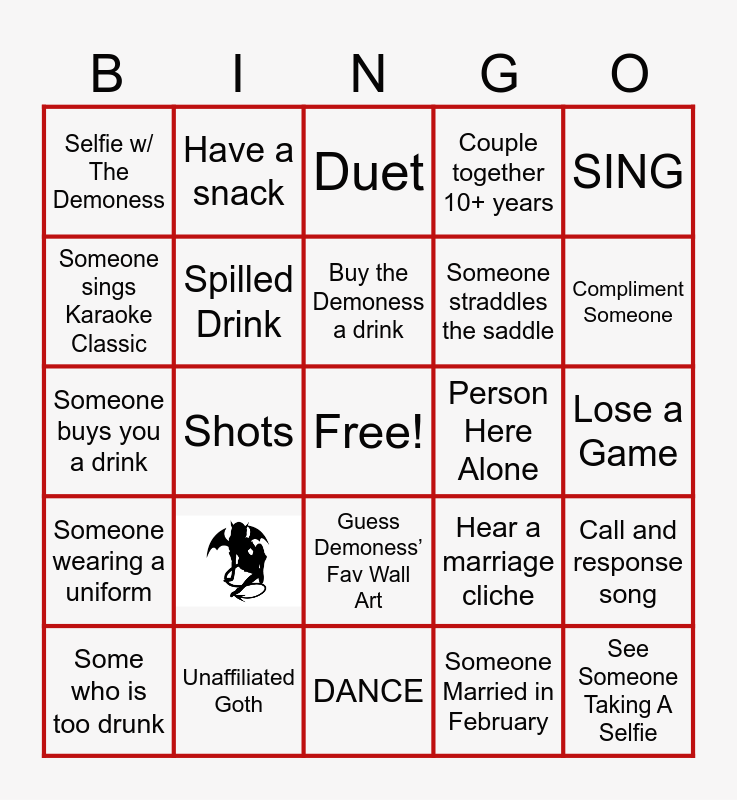 | B | I | N | G | O |
|---|---|---|---|---|
| Selfie w/ The Demoness | Have a snack | Duet | Couple together 10+ years | SING |
| Someone sings Karaoke Classic | Spilled Drink | Buy the Demoness a drink | Someone straddles the saddle | Compliment Someone |
| Someone buys you a drink | Shots | Free! | Person Here Alone | Lose a Game |
| Someone wearing a uniform | | Guess Demoness' Fav Wall Art | Hear a marriage cliche | Call and response song |
| Some who is too drunk | Unaffiliated Goth | DANCE | Someone Married in February | See Someone Taking A Selfie |